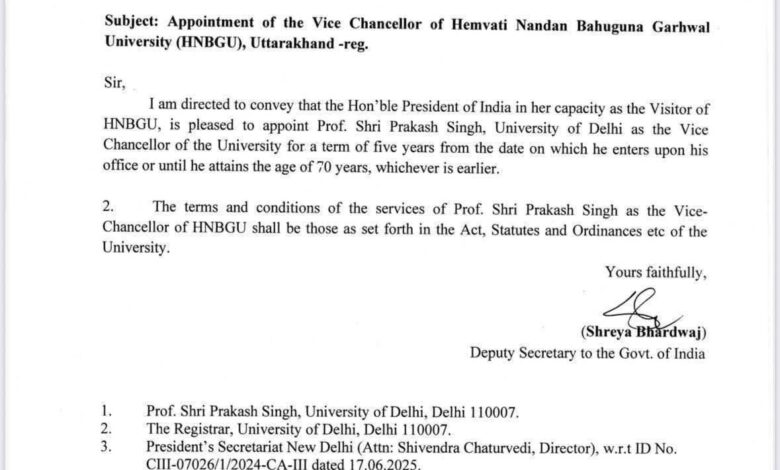 Subject: Appointment of the Vice Chancellor of Hemvati Nandan Bahuguna Garhwal University (HNBGU), Uttarakhand -reg.

Sir,

I am directed to convey that the Hon'ble President of India in her capacity as the Visitor of HNBGU, is pleased to appoint Prof. Shri Prakash Singh, University of Delhi as the Vice Chancellor of the University for a term of five years from the date on which he enters upon his office or until he attains the age of 70 years, whichever is earlier.

2. The terms and conditions of the services of Prof. Shri Prakash Singh as the Vice-Chancellor of HNBGU shall be those as set forth in the Act, Statutes and Ordinances etc of the University.

Yours faithfully,

(Shreya Bhardwaj)
Deputy Secretary to the Govt. of India

1. Prof. Shri Prakash Singh, University of Delhi, Delhi 110007.
2. The Registrar, University of Delhi, Delhi 110007.
3. President's Secretariat New Delhi (Attn: Shivendra Chaturvedi, Director), w.r.t ID No. CIII-07026/1/2024-CA-III dated 17.06.2025.